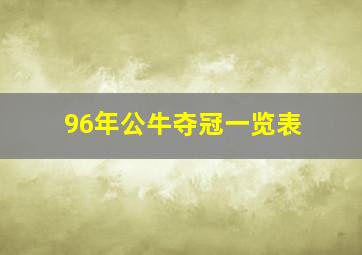 96年公牛夺冠一览表